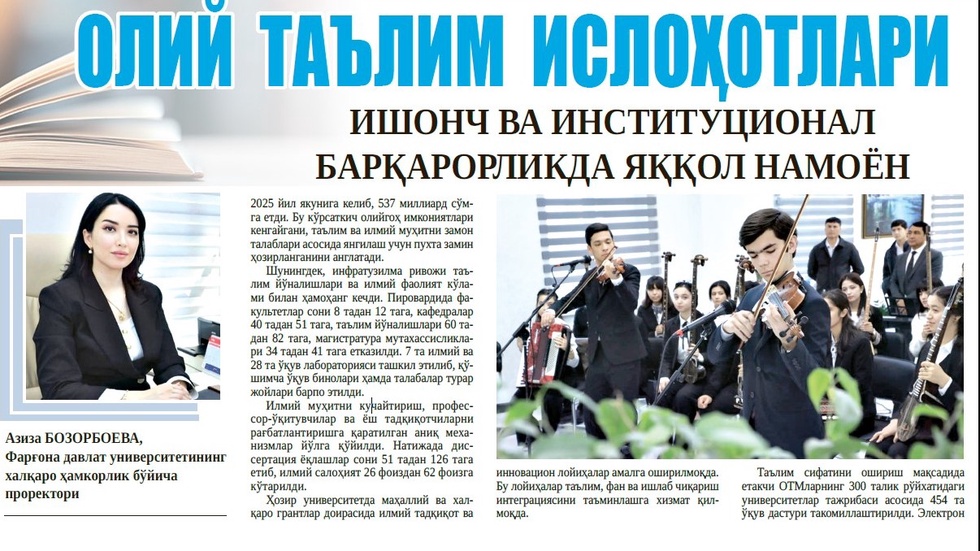 ОЛИЙ ТАЪЛИМ ИСЛОҲОТЛАРИ

ИШОНЧ ВА ИНСТИТУЦИОНАЛ БАРҚАРОРЛИКДА ЯҚҚОЛ НАМОЁН

Азиза БОЗОРБОЕВА,
Фарғона давлат университетининг
халқаро ҳамкорлик бўйича
проректори

2025 йил якунига келиб, 537 миллиард сўмга етди. Бу кўрсаткич олийгоҳ имкониятлари кенгайгани, таълим ва илмий муҳитни замон талаблари асосида янгилаш учун пухта замин ҳозирланганини англатади.

Шунингдек, инфратузилма ривожи таълим йўналишлари ва илмий фаолият кўлами билан ҳамоҳанг кечди. Пировардида факультетлар сони 8 тадан 12 тага, кафедралар 40 тадан 51 тага, таълим йўналишлари 60 тадан 82 тага, магистратура мутахассисликлари 34 тадан 41 тага етказилди. 7 та илмий ва 28 та ўқув лабораторияси ташкил этилиб, қўшимча ўқув бинолари ҳамда талабалар турар жойлари барпо этилди.

Илмий муҳитни кучайтириш, профессор-ўқитувчилар ва ёш тадқиқотчиларни рағбатлантиришга қаратилган аниқ механизмлар йўлга қўйилди. Натижада диссертация ёқлашлар сони 51 тадан 126 тага етиб, илмий салоҳият 26 фоиздан 62 фоизга кўтарилди.

Ҳозир университетда маҳаллий ва халқаро грантлар доирасида илмий тадқиқот ва инновацион лойиҳалар амалга оширилмоқда. Бу лойиҳалар таълим, фан ва ишлаб чиқариш интеграциясини таъминлашга хизмат қилмоқда.

Таълим сифатини ошириш мақсадида етакчи ОТМларнинг 300 талик рўйхатидаги университетлар тажрибаси асосида 454 та ўқув дастури такомиллаштирилди. Электрон